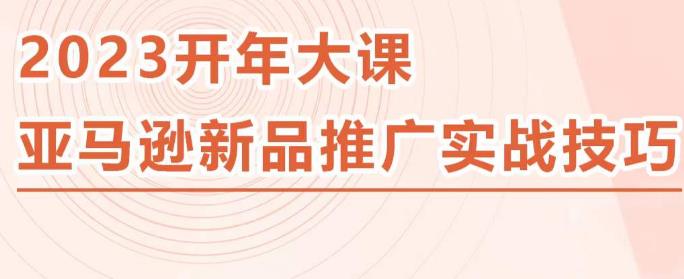 2023开年大课
亚马逊新品推广实战技巧